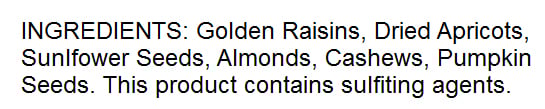 INGREDIENTS: Golden Raisins, Dried Apricots, Sunlfower Seeds, Almonds, Cashews, Pumpkin Seeds. This product contains sulfiting agents.